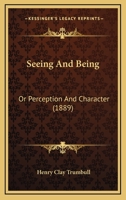 KESSINGER'S LEGACY REPRINTS

Seeing And Being

Or Perception And Character (1889)

Henry Clay Trumbull